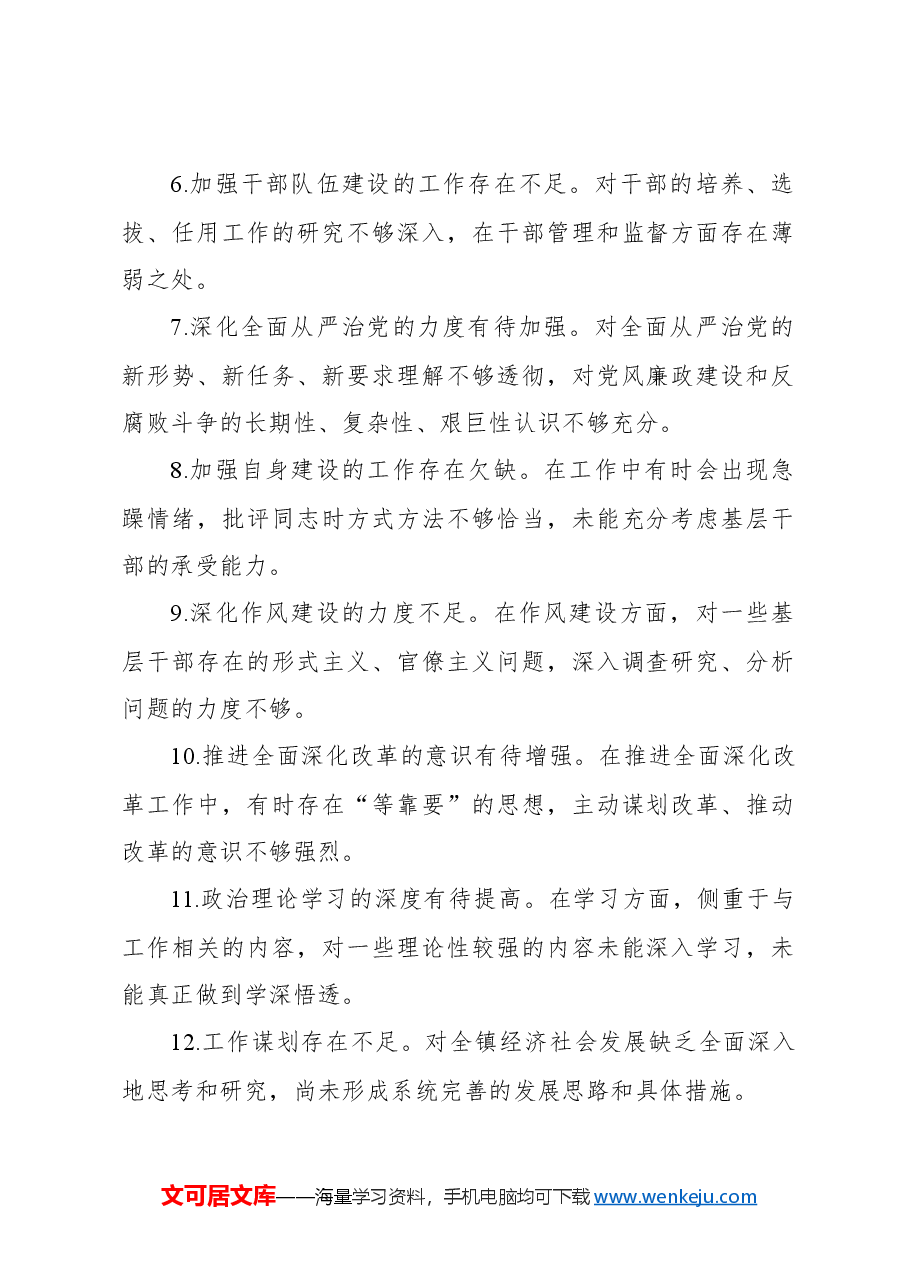 6.加强干部队伍建设的工作存在不足。对干部的培养、选拔、任用工作的研究不够深入，在干部管理和监督方面存在薄弱之处。

7.深化全面从严治党的力度有待加强。对全面从严治党的新形势、新任务、新要求理解不够透彻，对党风廉政建设和反腐败斗争的长期性、复杂性、艰巨性认识不够充分。

8.加强自身建设的工作存在欠缺。在工作中有时会出现急躁情绪，批评同志时方式方法不够恰当，未能充分考虑基层干部的承受能力。

9.深化作风建设的力度不足。在作风建设方面，对一些基层干部存在的形式主义、官僚主义问题，深入调查研究、分析问题的力度不够。

10.推进全面深化改革的意识有待增强。在推进全面深化改革工作中，有时存在“等靠要”的思想，主动谋划改革、推动改革的意识不够强烈。

11.政治理论学习的深度有待提高。在学习方面，侧重于与工作相关的内容，对一些理论性较强的内容未能深入学习，未能真正做到学深悟透。

12.工作谋划存在不足。对全镇经济社会发展缺乏全面深入地思考和研究，尚未形成系统完善的发展思路和具体措施。

文可居文库——海量学习资料，手机电脑均可下载www.wenkeju.com